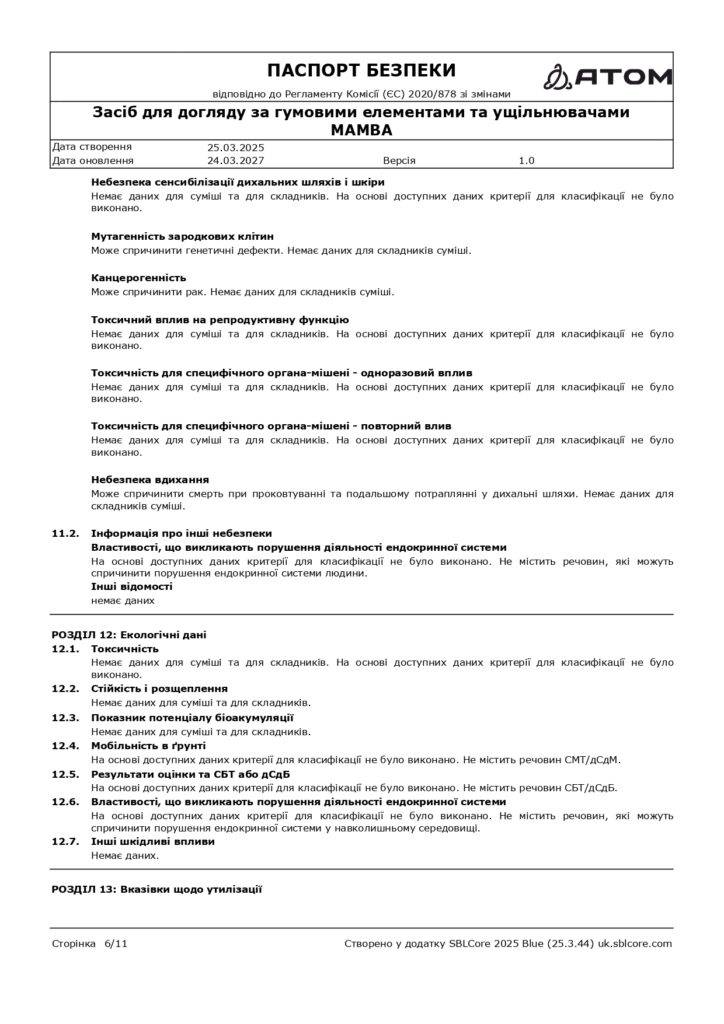 ПАСПОРТ БЕЗПЕКИ

відповідно до Регламенту Комісії (ЄС) 2020/878 зі змінами

ATOM

Засіб для догляду за гумовими елементами та ущільнювачами MAMBA

Дата створення 25.03.2025
Дата оновлення 24.03.2027 Версія 1.0

Небезпека сенсибілізації дихальних шляхів і шкіри
Немає даних для суміші та для складників. На основі доступних даних критерії для класифікації не було виконано.

Мутагенність зародкових клітин
Може спричинити генетичні дефекти. Немає даних для складників суміші.

Канцерогенність
Може спричинити рак. Немає даних для складників суміші.

Токсичний вплив на репродуктивну функцію
Немає даних для суміші та для складників. На основі доступних даних критерії для класифікації не було виконано.

Токсичність для специфічного органа-мішені - одноразовий вплив
Немає даних для суміші та для складників. На основі доступних даних критерії для класифікації не було виконано.

Токсичність для специфічного органа-мішені - повторний влив
Немає даних для суміші та для складників. На основі доступних даних критерії для класифікації не було виконано.

Небезпека вдихання
Може спричинити смерть при проковтуванні та подальшому потраплянні у дихальні шляхи. Немає даних для складників суміші.

11.2. Інформація про інші небезпеки
Властивості, що викликають порушення діяльності ендокринної системи
На основі доступних даних критерії для класифікації не було виконано. Не містить речовин, які можуть спричинити порушення ендокринної системи людини.
Інші відомості
немає даних

РОЗДІЛ 12: Екологічні дані
12.1. Токсичність
Немає даних для суміші та для складників. На основі доступних даних критерії для класифікації не було виконано.
12.2. Стійкість і розщеплення
Немає даних для суміші та для складників.
12.3. Показник потенціалу біоакумуляції
Немає даних для суміші та для складників.
12.4. Мобільність в ґрунті
На основі доступних даних критерії для класифікації не було виконано. Не містить речовин СМТ/дСдМ.
12.5. Результати оцінки та СБТ або дСдБ
На основі доступних даних критерії для класифікації не було виконано. Не містить речовин СБТ/дСдБ.
12.6. Властивості, що викликають порушення діяльності ендокринної системи
На основі доступних даних критерії для класифікації не було виконано. Не містить речовин, які можуть спричинити порушення ендокринної системи у навколишньому середовищі.
12.7. Інші шкідливі впливи
Немає даних.

РОЗДІЛ 13: Вказівки щодо утилізації

Сторінка 6/11 Створено у додатку SBLCore 2025 Blue (25.3.44) uk.sblcore.com